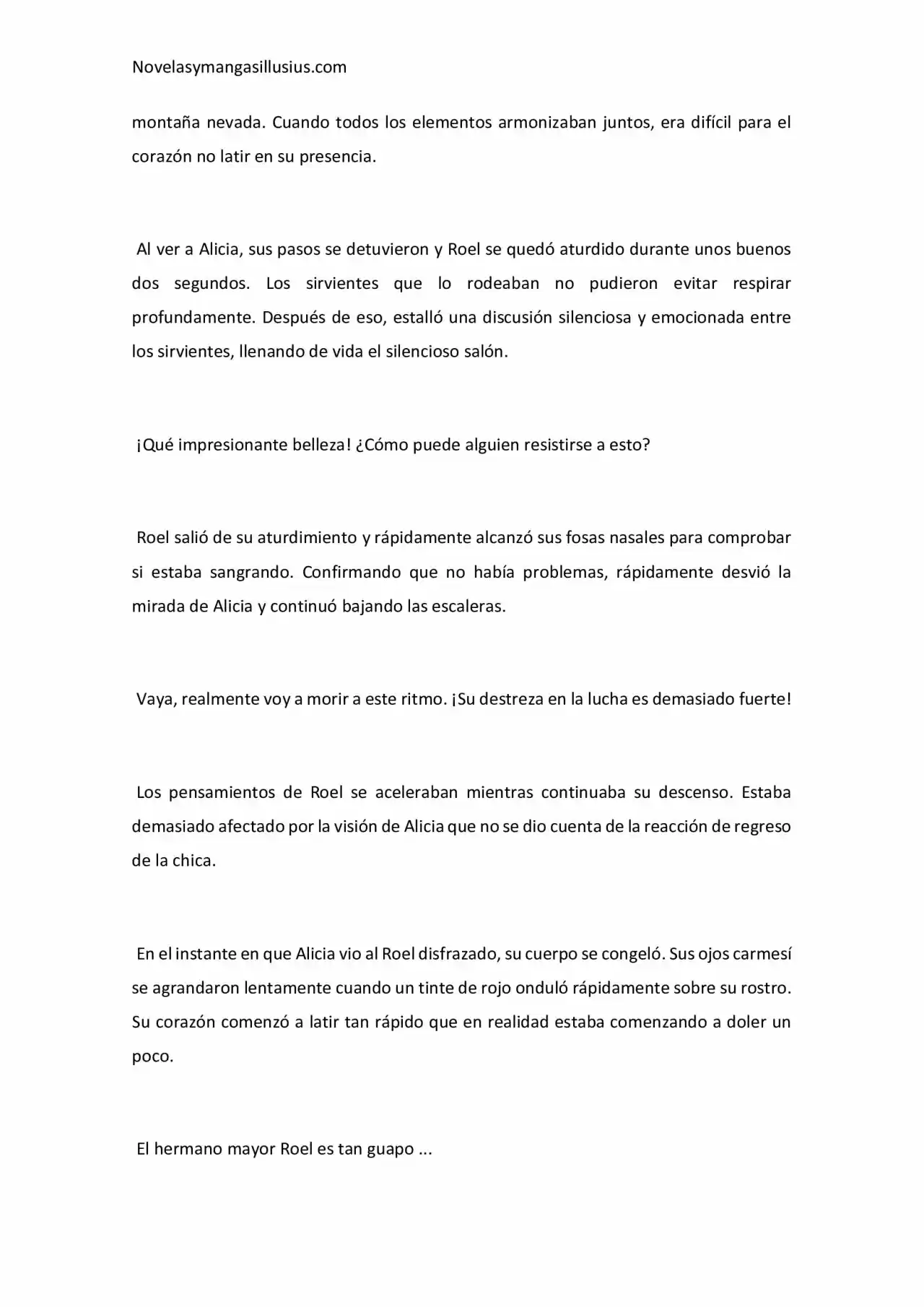 Novelasymangasillusius.com

montaña nevada. Cuando todos los elementos armonizaban juntos, era difícil para el corazón no latir en su presencia.

Al ver a Alicia, sus pasos se detuvieron y Roel se quedó aturdido durante unos buenos dos segundos. Los sirvientes que lo rodeaban no pudieron evitar respirar profundamente. Después de eso, estalló una discusión silenciosa y emocionada entre los sirvientes, llenando de vida el silencioso salón.

¡Qué impresionante belleza! ¿Cómo puede alguien resistirse a esto?

Roel salió de su aturdimiento y rápidamente alcanzó sus fosas nasales para comprobar si estaba sangrando. Confirmando que no había problemas, rápidamente desvió la mirada de Alicia y continuó bajando las escaleras.

Vaya, realmente voy a morir a este ritmo. ¡Su destreza en la lucha es demasiado fuerte!

Los pensamientos de Roel se aceleraban mientras continuaba su descenso. Estaba demasiado afectado por la visión de Alicia que no se dio cuenta de la reacción de regreso de la chica.

En el instante en que Alicia vio al Roel disfrazado, su cuerpo se congeló. Sus ojos carmesí se agrandaron lentamente cuando un tinte de rojo onduló rápidamente sobre su rostro. Su corazón comenzó a latir tan rápido que en realidad estaba comenzando a doler un poco.

El hermano mayor Roel es tan guapo ...